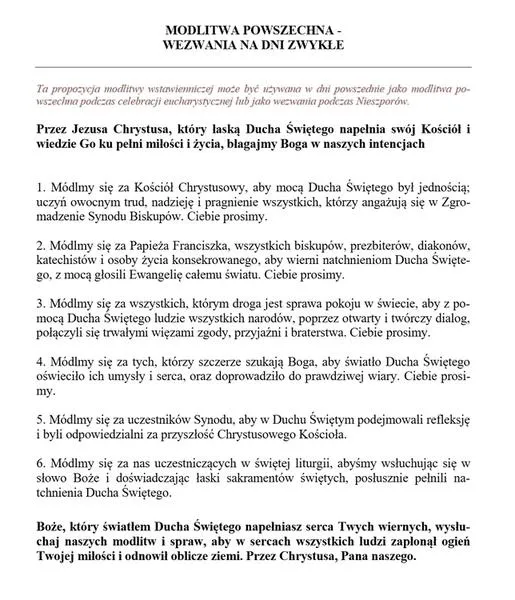 MODLITWA POWSZECHNA -
WEZWANIA NA DNI ZWYKŁE

Ta propozycja modlitwy wstawienniczej może być używana w dni powszednie jako modlitwa powszechna podczas celebracji eucharystycznej lub jako wezwania podczas Nieszporów.

Przez Jezusa Chrystusa, który łaską Ducha Świętego napełnia swój Kościół i wiedzie Go ku pełni miłości i życia, błagajmy Boga w naszych intencjach

1. Módlmy się za Kościół Chrystusowy, aby mocą Ducha Świętego był jednością; uczyń owocnym trud, nadzieję i pragnienie wszystkich, którzy angażują się w Zgromadzenie Synodu Biskupów. Ciebie prosimy.

2. Módlmy się za Papieża Franciszka, wszystkich biskupów, prezbiterów, diakonów, katechistów i osoby życia konsekrowanego, aby wierni natchnieniom Ducha Świętego, z mocą głosili Ewangelię całemu światu. Ciebie prosimy.

3. Módlmy się za wszystkich, którym droga jest sprawa pokoju w świecie, aby z pomocą Ducha Świętego ludzie wszystkich narodów, poprzez otwarty i twórczy dialog, połączyli się trwałymi więzami zgody, przyjaźni i braterstwa. Ciebie prosimy.

4. Módlmy się za tych, którzy szczerze szukają Boga, aby światło Ducha Świętego oświeciło ich umysły i serca, oraz doprowadziło do prawdziwej wiary. Ciebie prosimy.

5. Módlmy się za uczestników Synodu, aby w Duchu Świętym podejmowali refleksję i byli odpowiedzialni za przyszłość Chrystusowego Kościoła.

6. Módlmy się za nas uczestniczących w świętej liturgii, abyśmy wsłuchując się w słowo Boże i doświadczając łaski sakramentów świętych, posłusznie pełnili natchnienia Ducha Świętego.

Boże, który światłem Ducha Świętego napełniasz serca Twych wiernych, wysłuchaj naszych modlitw i spraw, aby w sercach wszystkich ludzi zapłonął ogień Twojej miłości i odnowił oblicze ziemi. Przez Chrystusa, Pana naszego.